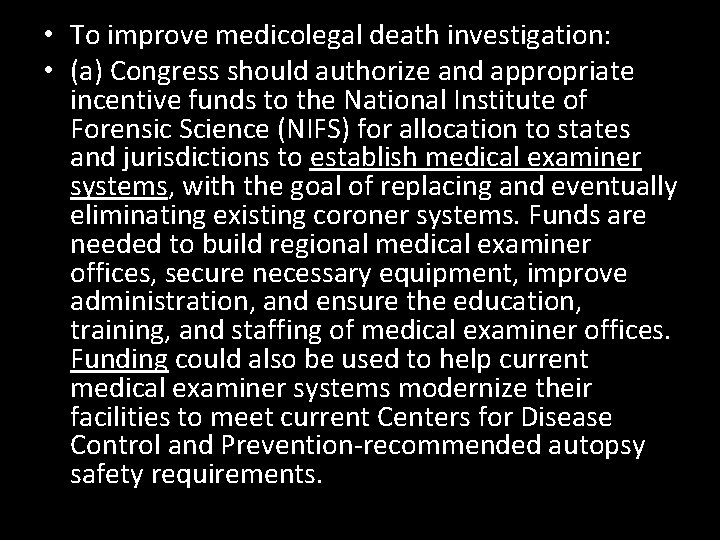 • To improve medicolegal death investigation:
• (a) Congress should authorize and appropriate incentive funds to the National Institute of Forensic Science (NIFS) for allocation to states and jurisdictions to establish medical examiner systems, with the goal of replacing and eventually eliminating existing coroner systems. Funds are needed to build regional medical examiner offices, secure necessary equipment, improve administration, and ensure the education, training, and staffing of medical examiner offices. Funding could also be used to help current medical examiner systems modernize their facilities to meet current Centers for Disease Control and Prevention-recommended autopsy safety requirements.